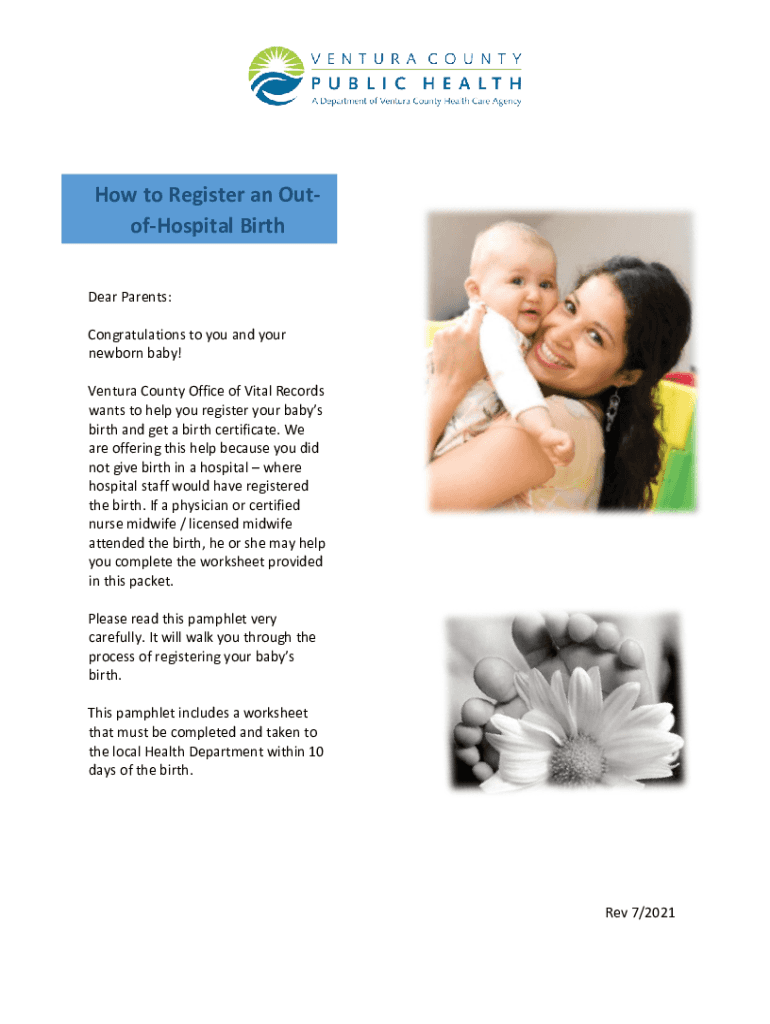 VENTURA COUNTY
PUBLIC HEALTH
A Department of Ventura County Health Care Agency

How to Register an Out-of-Hospital Birth

Dear Parents:

Congratulations to you and your newborn baby!

Ventura County Office of Vital Records wants to help you register your baby's birth and get a birth certificate. We are offering this help because you did not give birth in a hospital – where hospital staff would have registered the birth. If a physician or certified nurse midwife / licensed midwife attended the birth, he or she may help you complete the worksheet provided in this packet.

Please read this pamphlet very carefully. It will walk you through the process of registering your baby's birth.

This pamphlet includes a worksheet that must be completed and taken to the local Health Department within 10 days of the birth.

Rev 7/2021